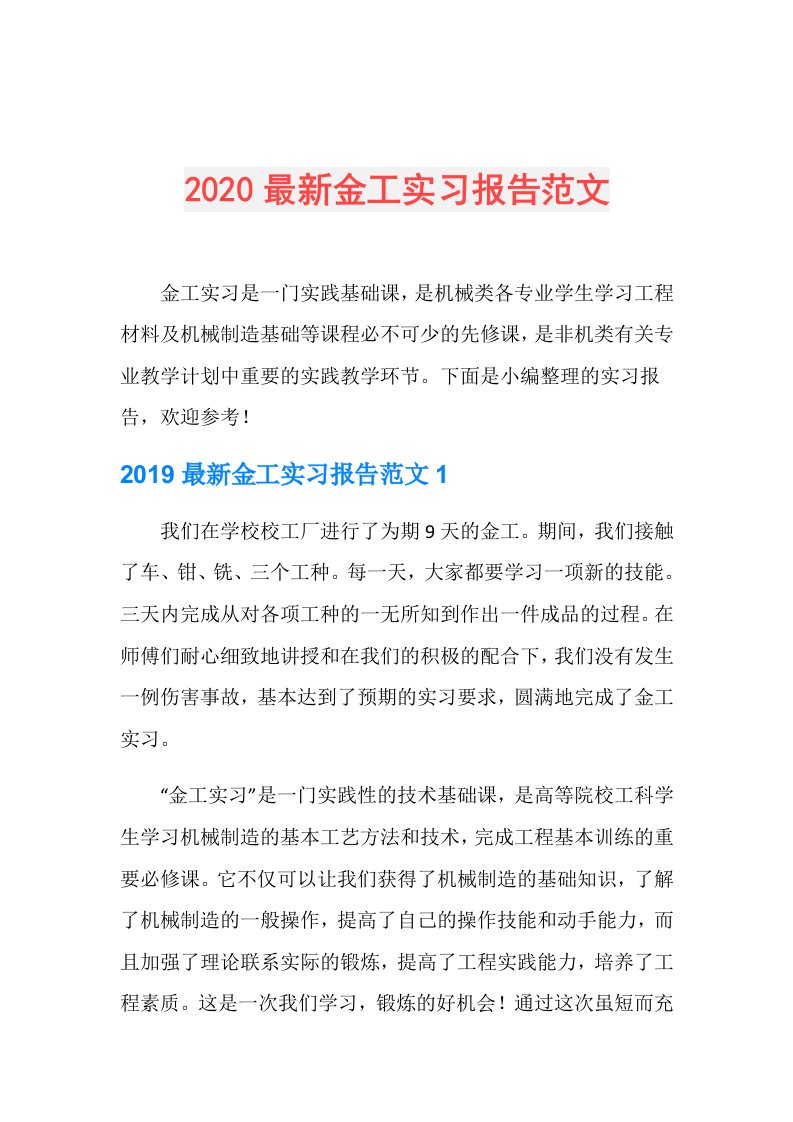 2020 最新金工实习报告范文

金工实习是一门实践基础课，是机械类各专业学生学习工程材料及机械制造基础等课程必不可少的先修课，是非机类有关专业教学计划中重要的实践教学环节。下面是小编整理的实习报告，欢迎参考！

2019 最新金工实习报告范文 1

我们在学校校工厂进行了为期 9 天的金工。期间，我们接触了车、钳、铣、三个工种。每一天，大家都要学习一项新的技能。三天内完成从对各项工种的一无所知到作出一件成品的过程。在师傅们耐心细致地讲授和在我们的积极的配合下，我们没有发生一例伤害事故，基本达到了预期的实习要求，圆满地完成了金工实习。

“金工实习”是一门实践性的技术基础课，是高等院校工科学生学习机械制造的基本工艺方法和技术，完成工程基本训练的重要必修课。它不仅可以让我们获得了机械制造的基础知识，了解了机械制造的一般操作，提高了自己的操作技能和动手能力，而且加强了理论联系实际的锻炼，提高了工程实践能力，培养了工程素质。这是一次我们学习，锻炼的好机会！通过这次虽短而充